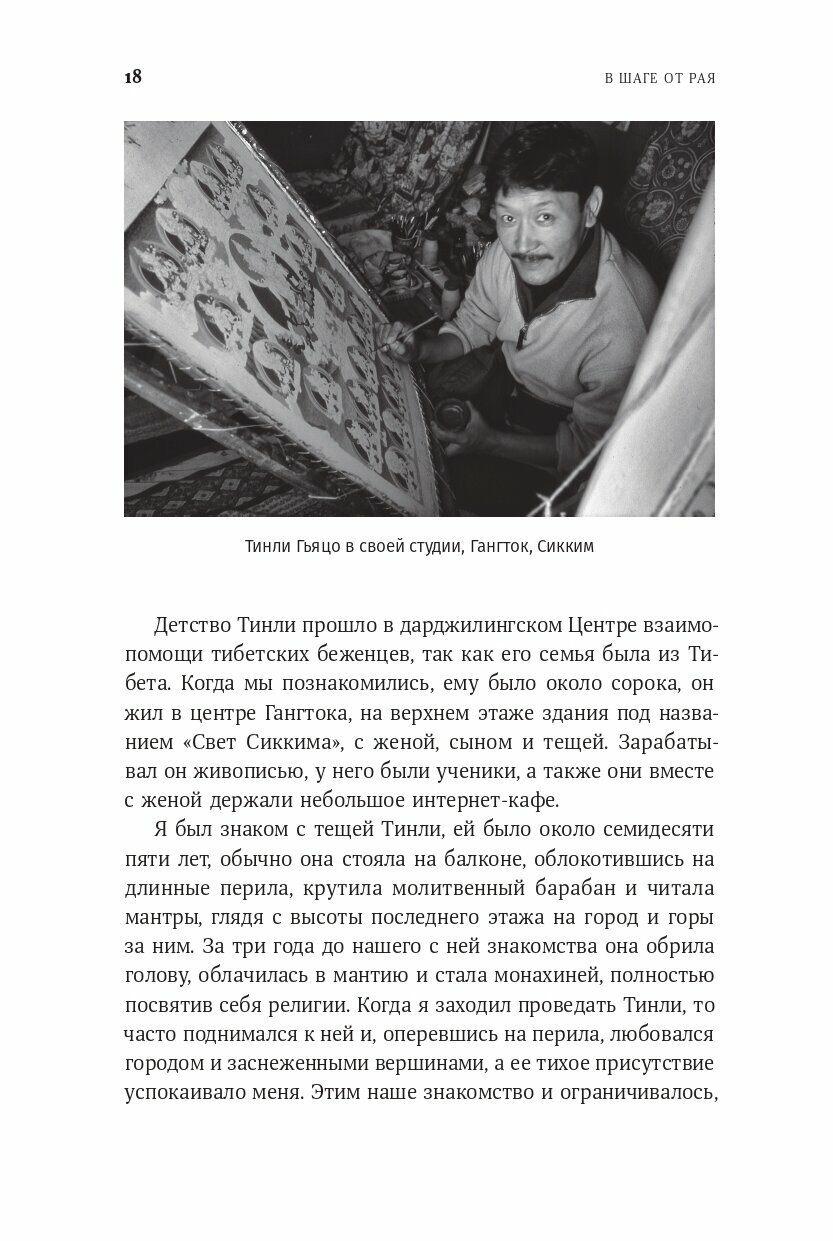 18

В ШАГЕ ОТ РАЯ

Тинли Гьяцо в своей студии, Гангток, Сикким

Детство Тинли прошло в дарджилингском Центре взаимопомощи тибетских беженцев, так как его семья была из Тибета. Когда мы познакомились, ему было около сорока, он жил в центре Гангтока, на верхнем этаже здания под названием «Свет Сиккима», с женой, сыном и тещей. Зарабатывал он живописью, у него были ученики, а также они вместе с женой держали небольшое интернет-кафе.

Я был знаком с тещей Тинли, ей было около семидесяти пяти лет, обычно она стояла на балконе, облокотившись на длинные перила, крутила молитвенный барабан и читала мантры, глядя с высоты последнего этажа на город и горы за ним. За три года до нашего с ней знакомства она обрила голову, облачилась в мантию и стала монахиней, полностью посвятив себя религии. Когда я заходил проведать Тинли, то часто поднимался к ней и, оперевшись на перила, любовался городом и заснеженными вершинами, а ее тихое присутствие успокаивало меня. Этим наше знакомство и ограничивалось,